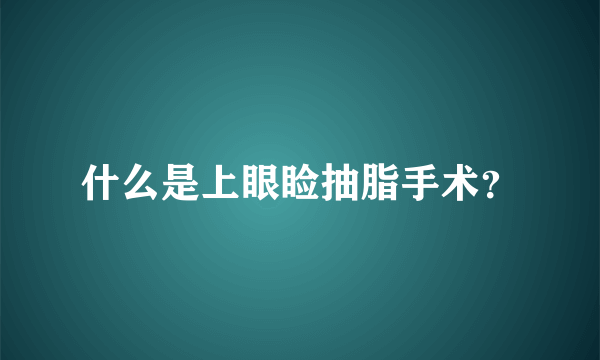 什么是上眼睑抽脂手术?